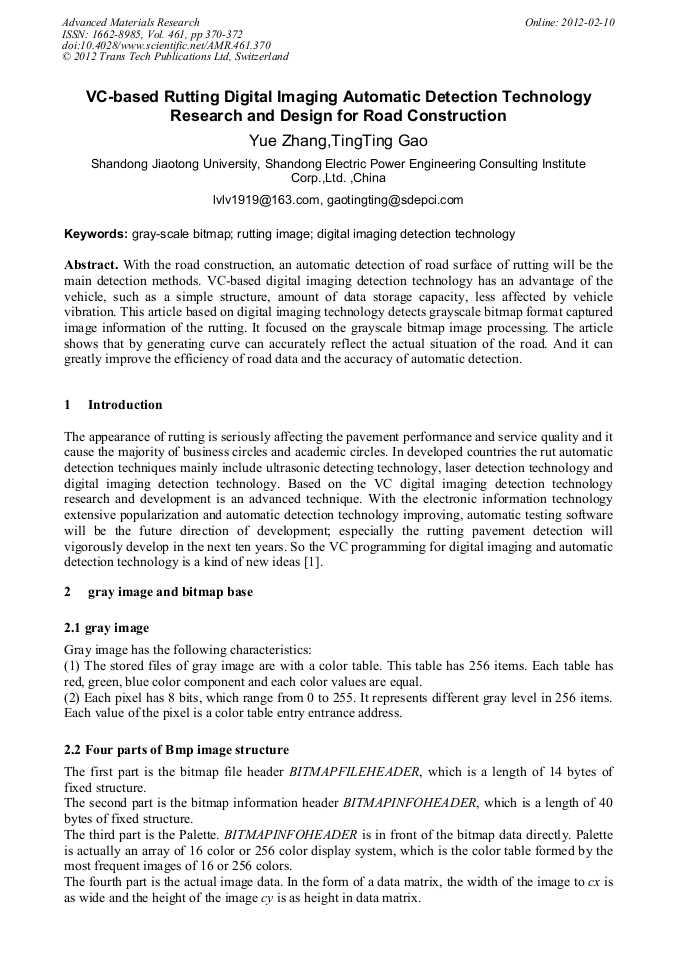 Advanced Materials Research
ISSN: 1662-8985, Vol. 461, pp 370-372
doi:10.4028/www.scientific.net/AMR.461.370
© 2012 Trans Tech Publications Ltd, Switzerland

Online: 2012-02-10

VC-based Rutting Digital Imaging Automatic Detection Technology Research and Design for Road Construction

Yue Zhang,TingTing Gao

Shandong Jiaotong University, Shandong Electric Power Engineering Consulting Institute Corp.,Ltd. ,China

lvlv1919@163.com, gaotingting@sdepci.com

Keywords: gray-scale bitmap; rutting image; digital imaging detection technology

Abstract. With the road construction, an automatic detection of road surface of rutting will be the main detection methods. VC-based digital imaging detection technology has an advantage of the vehicle, such as a simple structure, amount of data storage capacity, less affected by vehicle vibration. This article based on digital imaging technology detects grayscale bitmap format captured image information of the rutting. It focused on the grayscale bitmap image processing. The article shows that by generating curve can accurately reflect the actual situation of the road. And it can greatly improve the efficiency of road data and the accuracy of automatic detection.

1 Introduction

The appearance of rutting is seriously affecting the pavement performance and service quality and it cause the majority of business circles and academic circles. In developed countries the rut automatic detection techniques mainly include ultrasonic detecting technology, laser detection technology and digital imaging detection technology. Based on the VC digital imaging detection technology research and development is an advanced technique. With the electronic information technology extensive popularization and automatic detection technology improving, automatic testing software will be the future direction of development; especially the rutting pavement detection will vigorously develop in the next ten years. So the VC programming for digital imaging and automatic detection technology is a kind of new ideas [1].

2 gray image and bitmap base

2.1 gray image

Gray image has the following characteristics:
(1) The stored files of gray image are with a color table. This table has 256 items. Each table has red, green, blue color component and each color values are equal.
(2) Each pixel has 8 bits, which range from 0 to 255. It represents different gray level in 256 items. Each value of the pixel is a color table entry entrance address.

2.2 Four parts of Bmp image structure

The first part is the bitmap file header BITMAPFILEHEADER, which is a length of 14 bytes of fixed structure.
The second part is the bitmap information header BITMAPINFOHEADER, which is a length of 40 bytes of fixed structure.
The third part is the Palette. BITMAPINFOHEADER is in front of the bitmap data directly. Palette is actually an array of 16 color or 256 color display system, which is the color table formed by the most frequent images of 16 or 256 colors.
The fourth part is the actual image data. In the form of a data matrix, the width of the image to cx is as wide and the height of the image cy is as height in data matrix.